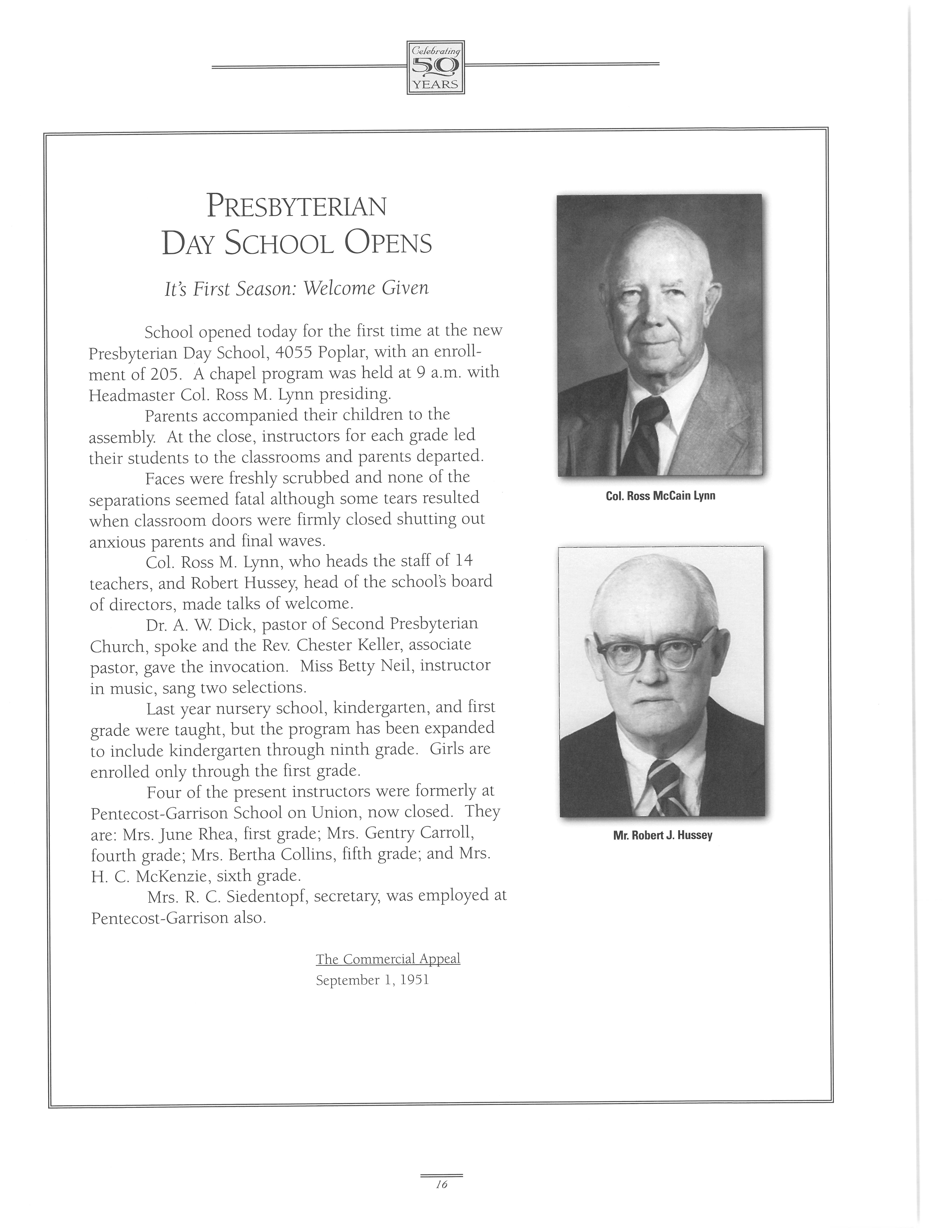 Celebrating 50 YEARS

PRESBYTERIAN DAY SCHOOL OPENS

It's First Season: Welcome Given

School opened today for the first time at the new Presbyterian Day School, 4055 Poplar, with an enrollment of 205. A chapel program was held at 9 a.m. with Headmaster Col. Ross M. Lynn presiding.

Parents accompanied their children to the assembly. At the close, instructors for each grade led their students to the classrooms and parents departed.

Faces were freshly scrubbed and none of the separations seemed fatal although some tears resulted when classroom doors were firmly closed shutting out anxious parents and final waves.

Col. Ross M. Lynn, who heads the staff of 14 teachers, and Robert Hussey, head of the school's board of directors, made talks of welcome.

Dr. A. W. Dick, pastor of Second Presbyterian Church, spoke and the Rev. Chester Keller, associate pastor, gave the invocation. Miss Betty Neil, instructor in music, sang two selections.

Last year nursery school, kindergarten, and first grade were taught, but the program has been expanded to include kindergarten through ninth grade. Girls are enrolled only through the first grade.

Four of the present instructors were formerly at Pentecost-Garrison School on Union, now closed. They are: Mrs. June Rhea, first grade; Mrs. Gentry Carroll, fourth grade; Mrs. Bertha Collins, fifth grade; and Mrs. H. C. McKenzie, sixth grade.

Mrs. R. C. Siedentopf, secretary, was employed at Pentecost-Garrison also.

The Commercial Appeal
September 1, 1951

Col. Ross McCain Lynn

Mr. Robert J. Hussey

16